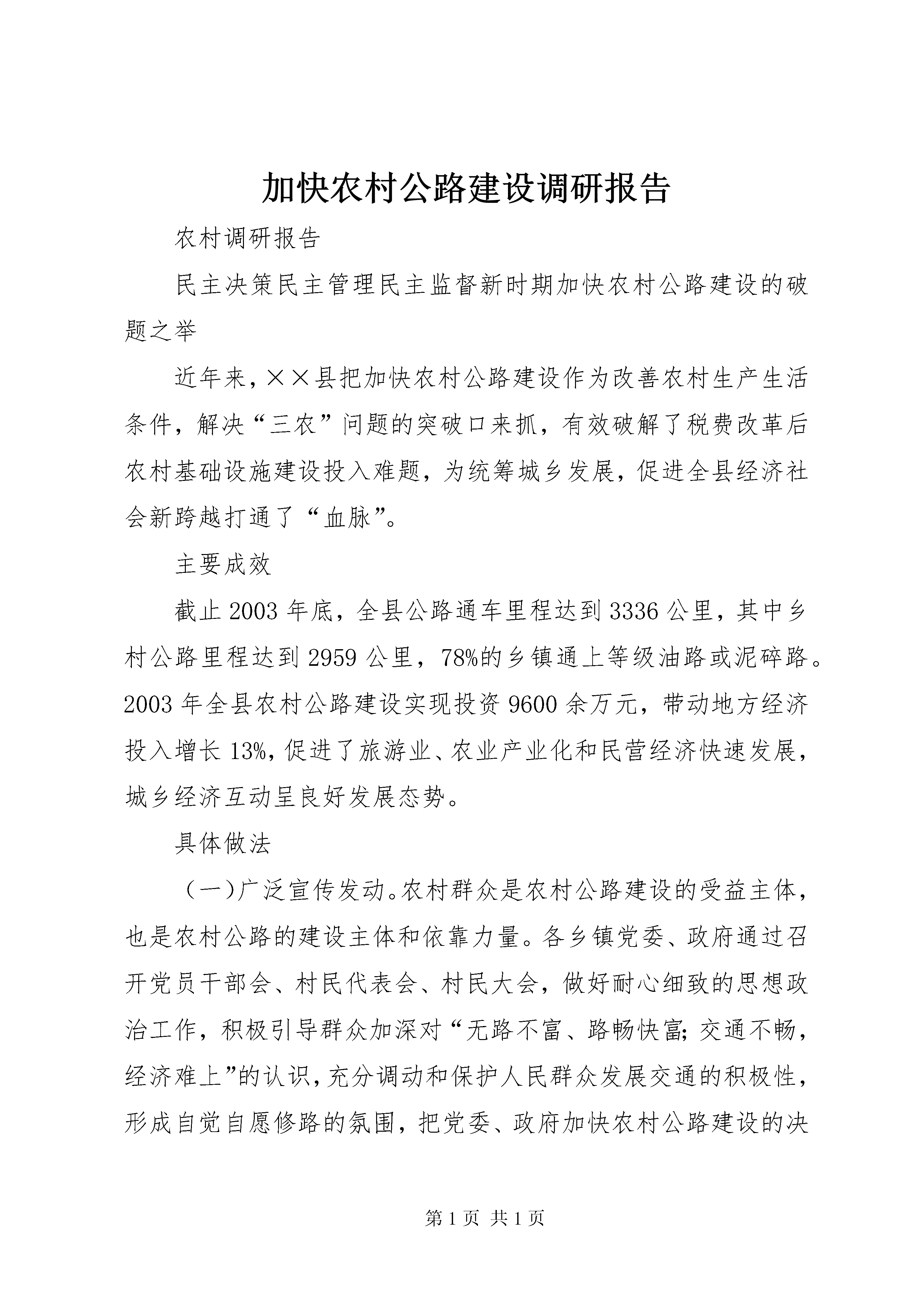 加快农村公路建设调研报告

农村调研报告

民主决策民主管理民主监督新时期加快农村公路建设的破题之举

近年来，××县把加快农村公路建设作为改善农村生产生活条件，解决“三农”问题的突破口来抓，有效破解了税费改革后农村基础设施建设投入难题，为统筹城乡发展，促进全县经济社会新跨越打通了“血脉”。

主要成效

截止2003年底，全县公路通车里程达到3336公里，其中乡村公路里程达到2959公里，78%的乡镇通上等级油路或泥碎路。2003年全县农村公路建设实现投资9600余万元，带动地方经济投入增长13%，促进了旅游业、农业产业化和民营经济快速发展，城乡经济互动呈良好发展态势。

具体做法

（一）广泛宣传发动。农村群众是农村公路建设的受益主体，也是农村公路的建设主体和依靠力量。各乡镇党委、政府通过召开党员干部会、村民代表会、村民大会，做好耐心细致的思想政治工作，积极引导群众加深对“无路不富、路畅快富；交通不畅，经济难上”的认识，充分调动和保护人民群众发展交通的积极性，形成自觉自愿修路的氛围，把党委、政府加快农村公路建设的决

第1页 共1页